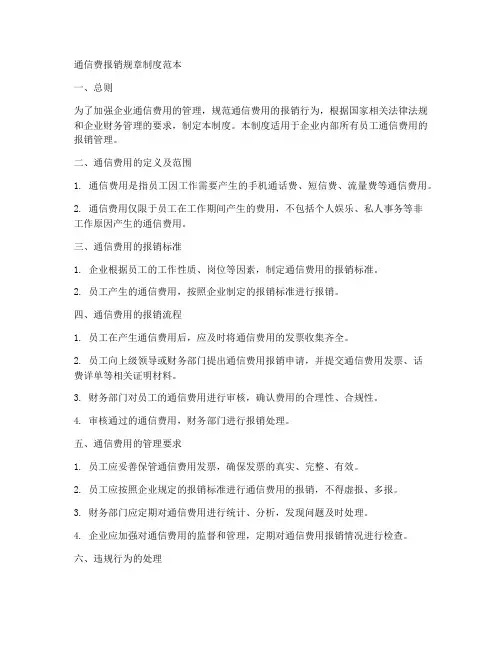 通信费报销规章制度范本

一、总则

为了加强企业通信费用的管理，规范通信费用的报销行为，根据国家相关法律法规和企业财务管理的要求，制定本制度。本制度适用于企业内部所有员工通信费用的报销管理。

二、通信费用的定义及范围

1. 通信费用是指员工因工作需要产生的手机通话费、短信费、流量费等通信费用。

2. 通信费用仅限于员工在工作期间产生的费用，不包括个人娱乐、私人事务等非工作原因产生的通信费用。

三、通信费用的报销标准

1. 企业根据员工的工作性质、岗位等因素，制定通信费用的报销标准。

2. 员工产生的通信费用，按照企业制定的报销标准进行报销。

四、通信费用的报销流程

1. 员工在产生通信费用后，应及时将通信费用的发票收集齐全。

2. 员工向上级领导或财务部门提出通信费用报销申请，并提交通信费用发票、话费详单等相关证明材料。

3. 财务部门对员工的通信费用进行审核，确认费用的合理性、合规性。

4. 审核通过的通信费用，财务部门进行报销处理。

五、通信费用的管理要求

1. 员工应妥善保管通信费用发票，确保发票的真实、完整、有效。

2. 员工应按照企业规定的报销标准进行通信费用的报销，不得虚报、多报。

3. 财务部门应定期对通信费用进行统计、分析，发现问题及时处理。

4. 企业应加强对通信费用的监督和管理，定期对通信费用报销情况进行检查。

六、违规行为的处理